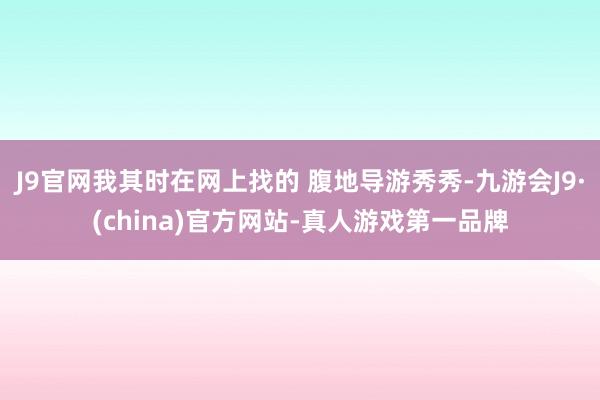 J9官网我其时在网上找的 腹地导游秀秀-九游会J9·(china)官方网站-真人游戏第一品牌